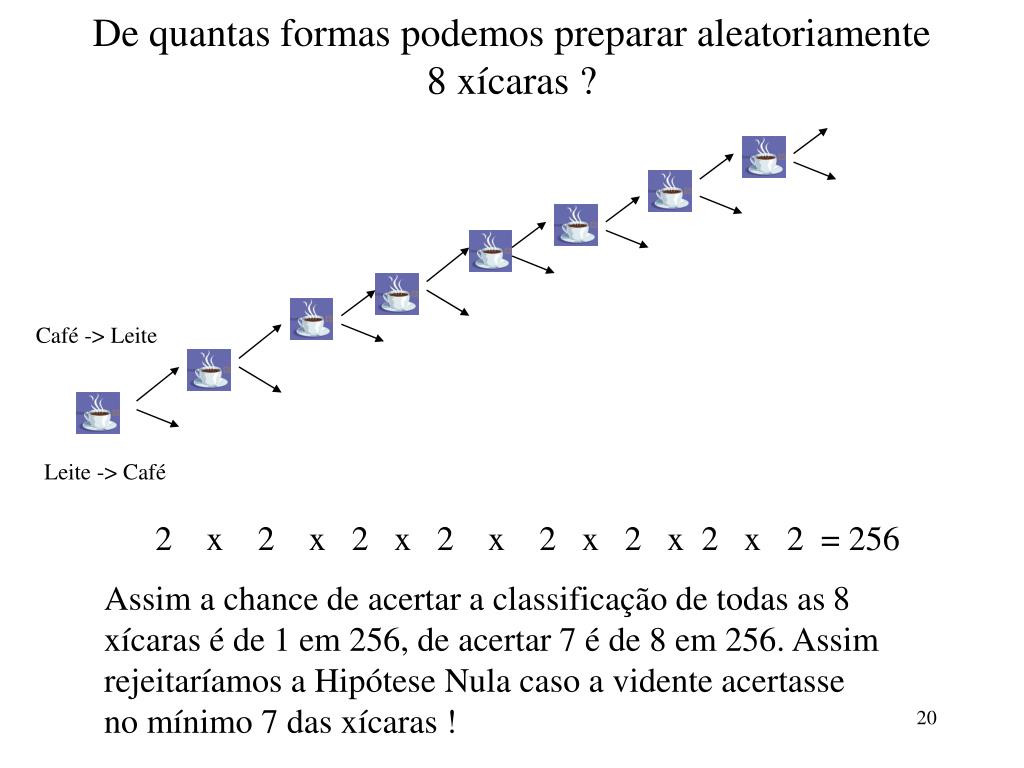 De quantas formas podemos preparar aleatoriamente 8 xícaras ?

Café -> Leite

Leite -> Café

2 x 2 x 2 x 2 x 2 x 2 x 2 x 2 = 256

Assim a chance de acertar a classificação de todas as 8 xícaras é de 1 em 256, de acertar 7 é de 8 em 256. Assim rejeitaríamos a Hipótese Nula caso a vidente acertasse no mínimo 7 das xícaras !

20